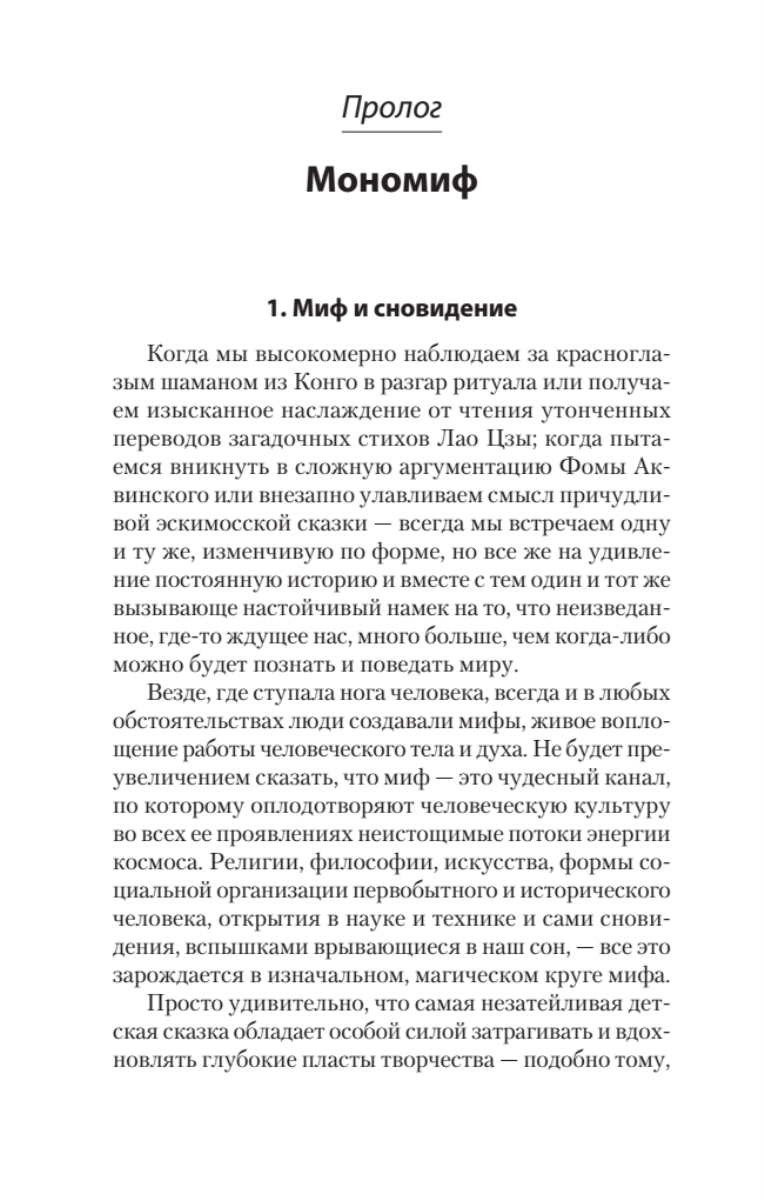 Пролог

Мономиф

1. Миф и сновидение

Когда мы высокомерно наблюдаем за красноглазым шаманом из Конго в разгар ритуала или получаем изысканное наслаждение от чтения утонченных переводов загадочных стихов Лао Цзы; когда пытаемся вникнуть в сложную аргументацию Фомы Аквинского или внезапно улавливаем смысл причудливой эскимосской сказки — всегда мы встречаем одну и ту же, изменчивую по форме, но все же на удивление постоянную историю и вместе с тем один и тот же вызывающе настойчивый намек на то, что неизведанное, где-то ждущее нас, много больше, чем когда-либо можно будет познать и поведать миру.

Везде, где ступала нога человека, всегда и в любых обстоятельствах люди создавали мифы, живое воплощение работы человеческого тела и духа. Не будет преувеличением сказать, что миф — это чудесный канал, по которому оплодотворяют человеческую культуру во всех ее проявлениях неистощимые потоки энергии космоса. Религии, философии, искусства, формы социальной организации первобытного и исторического человека, открытия в науке и технике и сами сновидения, вспышками врывающиеся в наш сон, — все это зарождается в изначальном, магическом круге мифа.

Просто удивительно, что самая незатейливая детская сказка обладает особой силой затрагивать и вдохновлять глубокие пласты творчества — подобно тому,